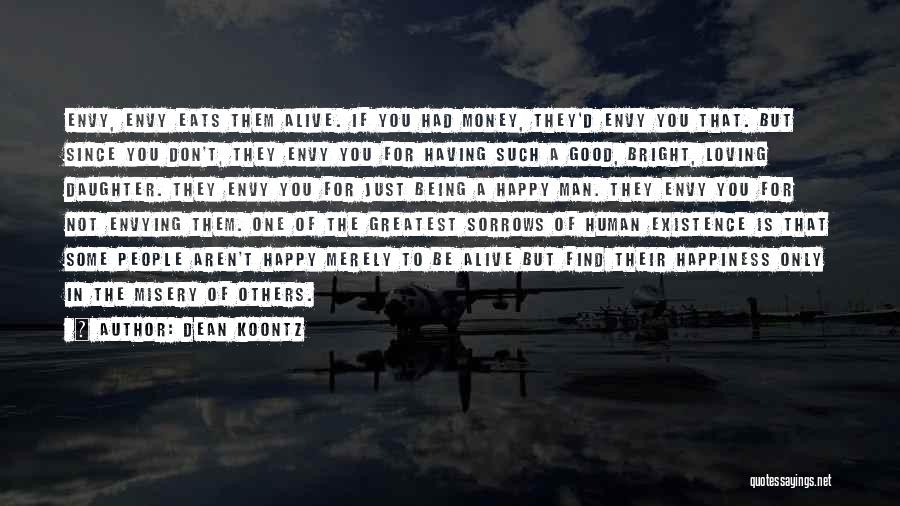 ENVY, ENVY EATS THEM ALIVE. IF YOU HAD MONEY, THEY'D ENVY YOU THAT. BUT SINCE YOU DON'T, THEY ENVY YOU FOR HAVING SUCH A GOOD, BRIGHT, LOVING DAUGHTER. THEY ENVY YOU FOR JUST BEING A HAPPY MAN. THEY ENVY YOU FOR NOT ENVYING THEM. ONE OF THE GREATEST SORROWS OF HUMAN EXISTENCE IS THAT SOME PEOPLE AREN'T HAPPY MERELY TO BE ALIVE BUT FIND THEIR HAPPINESS ONLY IN THE MISERY OF OTHERS.

AUTHOR: DEAN KOONTZ

quotessayings.net